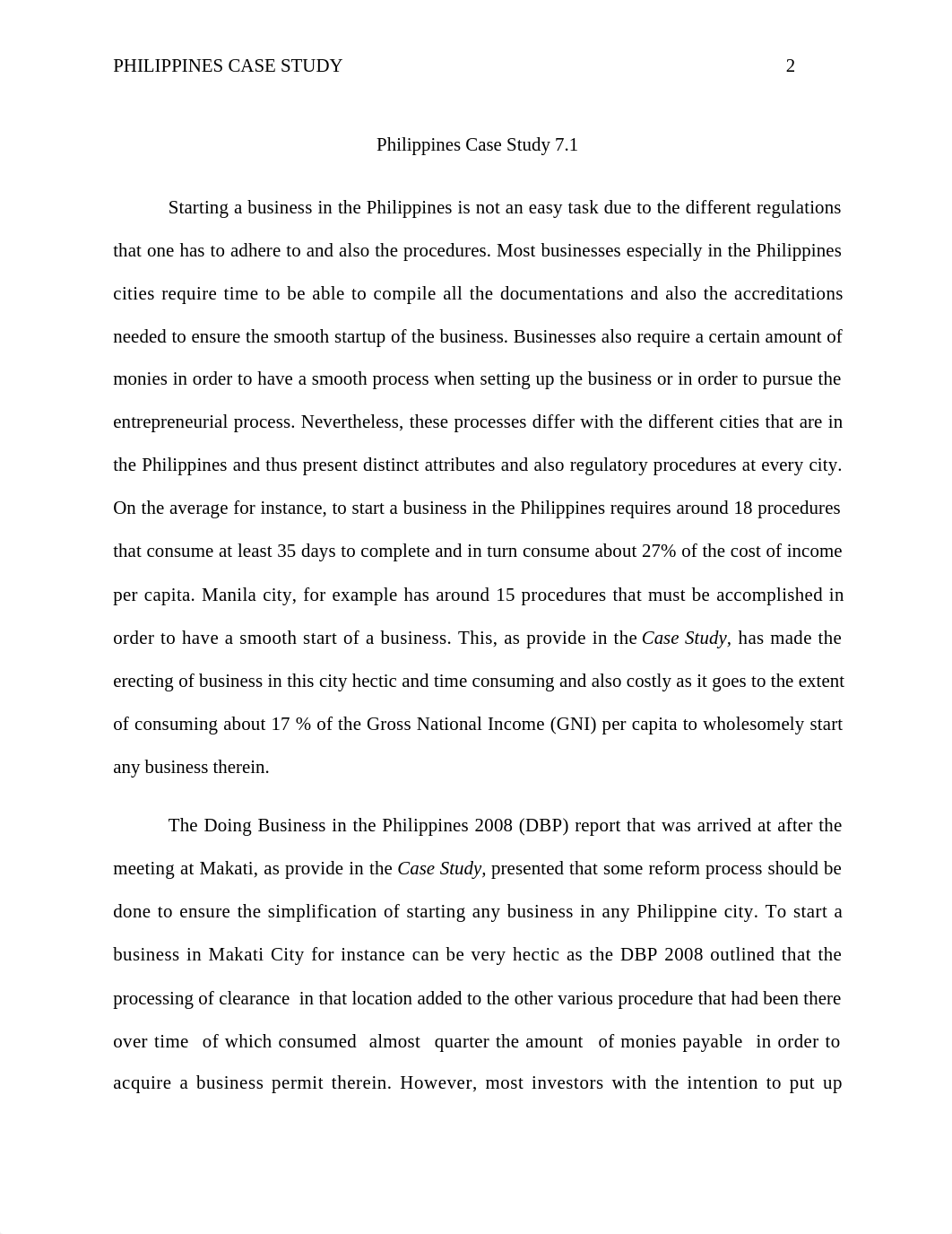 PHILIPPINES CASE STUDY 2

Philippines Case Study 7.1

Starting a business in the Philippines is not an easy task due to the different regulations that one has to adhere to and also the procedures. Most businesses especially in the Philippines cities require time to be able to compile all the documentations and also the accreditations needed to ensure the smooth startup of the business. Businesses also require a certain amount of monies in order to have a smooth process when setting up the business or in order to pursue the entrepreneurial process. Nevertheless, these processes differ with the different cities that are in the Philippines and thus present distinct attributes and also regulatory procedures at every city. On the average for instance, to start a business in the Philippines requires around 18 procedures that consume at least 35 days to complete and in turn consume about 27% of the cost of income per capita. Manila city, for example has around 15 procedures that must be accomplished in order to have a smooth start of a business. This, as provide in the Case Study, has made the erecting of business in this city hectic and time consuming and also costly as it goes to the extent of consuming about 17 % of the Gross National Income (GNI) per capita to wholesomely start any business therein.

The Doing Business in the Philippines 2008 (DBP) report that was arrived at after the meeting at Makati, as provide in the Case Study, presented that some reform process should be done to ensure the simplification of starting any business in any Philippine city. To start a business in Makati City for instance can be very hectic as the DBP 2008 outlined that the processing of clearance in that location added to the other various procedure that had been there over time of which consumed almost quarter the amount of monies payable in order to acquire a business permit therein. However, most investors with the intention to put up